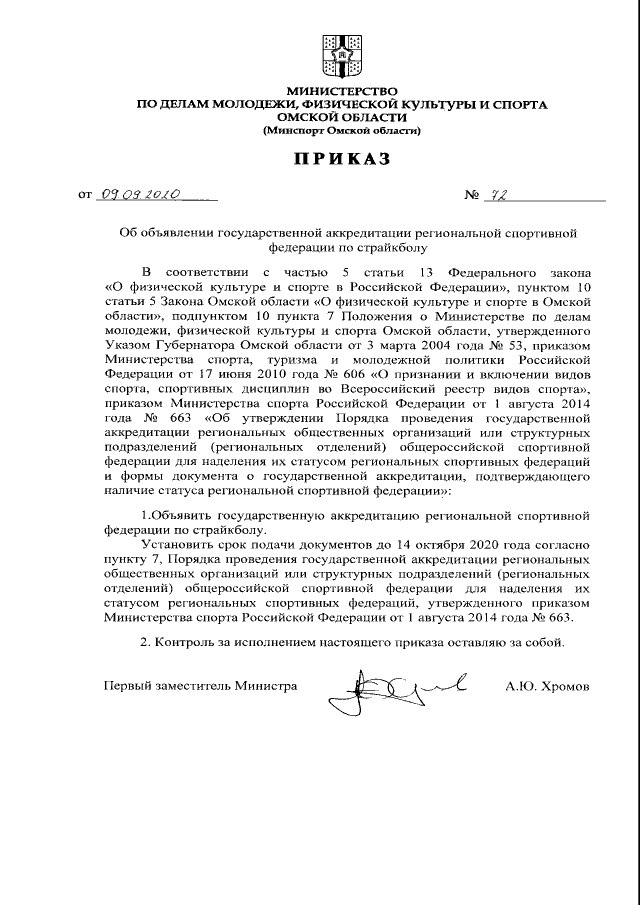 МИНИСТЕРСТВО
ПО ДЕЛАМ МОЛОДЕЖИ, ФИЗИЧЕСКОЙ КУЛЬТУРЫ И СПОРТА
ОМСКОЙ ОБЛАСТИ
(Минспорт Омской области)

ПРИКАЗ

от 09.09.2020 № 72

Об объявлении государственной аккредитации региональной спортивной федерации по страйкболу

В соответствии с частью 5 статьи 13 Федерального закона «О физической культуре и спорте в Российской Федерации», пунктом 10 статьи 5 Закона Омской области «О физической культуре и спорте в Омской области», подпунктом 10 пункта 7 Положения о Министерстве по делам молодежи, физической культуры и спорта Омской области, утвержденного Указом Губернатора Омской области от 3 марта 2004 года № 53, приказом Министерства спорта, туризма и молодежной политики Российской Федерации от 17 июня 2010 года № 606 «О признании и включении видов спорта, спортивных дисциплин во Всероссийский реестр видов спорта», приказом Министерства спорта Российской Федерации от 1 августа 2014 года № 663 «Об утверждении Порядка проведения государственной аккредитации региональных общественных организаций или структурных подразделений (региональных отделений) общероссийской спортивной федерации для наделения их статусом региональных спортивных федераций и формы документа о государственной аккредитации, подтверждающего наличие статуса региональной спортивной федерации»:

1.Объявить государственную аккредитацию региональной спортивной федерации по страйкболу.

Установить срок подачи документов до 14 октября 2020 года согласно пункту 7, Порядка проведения государственной аккредитации региональных общественных организаций или структурных подразделений (региональных отделений) общероссийской спортивной федерации для наделения их статусом региональных спортивных федераций, утвержденного приказом Министерства спорта Российской Федерации от 1 августа 2014 года № 663.

2. Контроль за исполнением настоящего приказа оставляю за собой.

Первый заместитель Министра А.Ю. Хромов